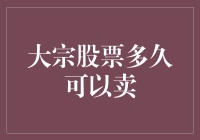 大宗股票多久可以卖